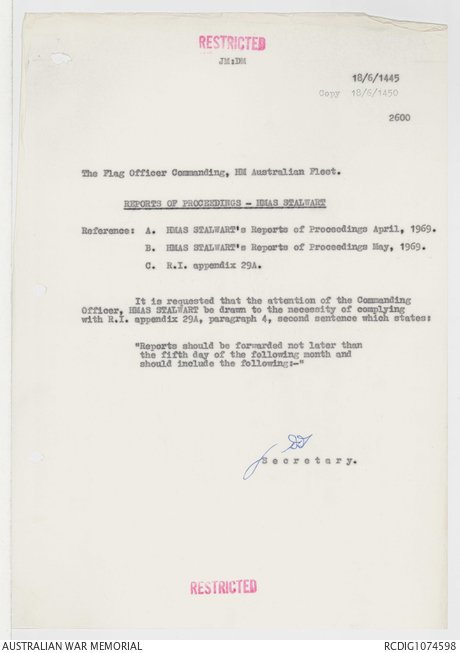 RESTRICTED

JM:DM

18/6/1445

Copy 18/6/1450

2600

The Flag Officer Commanding, HM Australian Fleet.

REPORTS OF PROCEEDINGS - HMAS STALWART

Reference: A. HMAS STALWART's Reports of Proceedings April, 1969.

B. HMAS STALWART's Reports of Proceedings May, 1969.

C. R.I. appendix 29A.

It is requested that the attention of the Commanding Officer, HMAS STALWART be drawn to the necessity of complying with R.I. appendix 29A, paragraph 4, second sentence which states:

"Reports should be forwarded not later than the fifth day of the following month and should include the following:-"

Secretary.

RESTRICTED

AUSTRALIAN WAR MEMORIAL

RCDIG1074598